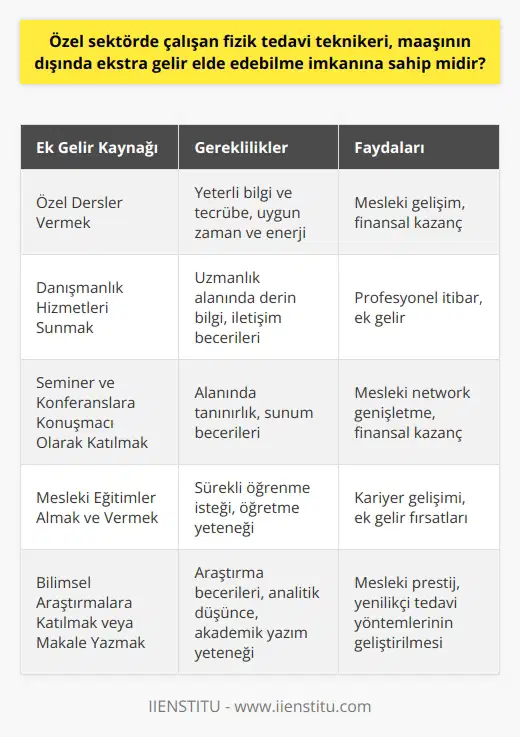 Özel sektörde çalışan fizik tedavi teknikeri, maaşının dışında ekstra gelir elde edebilme imkanına sahip midir?

| Ek Gelir Kaynağı | Gereklilikler | Faydaları |
|---|---|---|
| Özel Dersler Vermek | Yeterli bilgi ve tecrübe, uygun zaman ve enerji | Mesleki gelişim, finansal kazanç |
| Danışmanlık Hizmetleri Sunmak | Uzmanlık alanında derin bilgi, iletişim becerileri | Profesyonel itibar, ek gelir |
| Seminer ve Konferanslara Konuşmacı Olarak Katılmak | Alanında tanınırlık, sunum becerileri | Mesleki network genişletme, finansal kazanç |
| Mesleki Eğitimler Almak ve Vermek | Sürekli öğrenme isteği, öğretme yeteneği | Kariyer gelişimi, ek gelir fırsatları |
| Bilimsel Araştırmalara Katılmak veya Makale Yazmak | Araştırma becerileri, analitik düşünce, akademik yazım yeteneği | Mesleki prestij, yenilikçi tedavi yöntemlerinin geliştirilmesi |

IIENSTITU - www.iienstitu.com